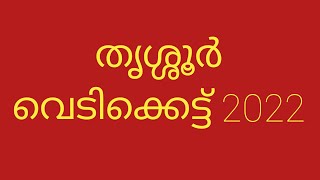 തൃശ്ശൂർ
വെടിക്കെട്ട് 2022